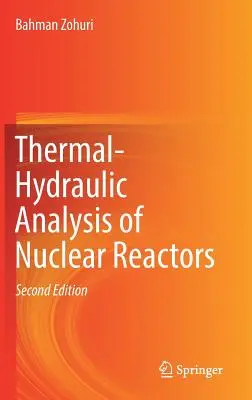 Bahman Zohuri

Thermal-Hydraulic Analysis of Nuclear Reactors

Second Edition

Springer